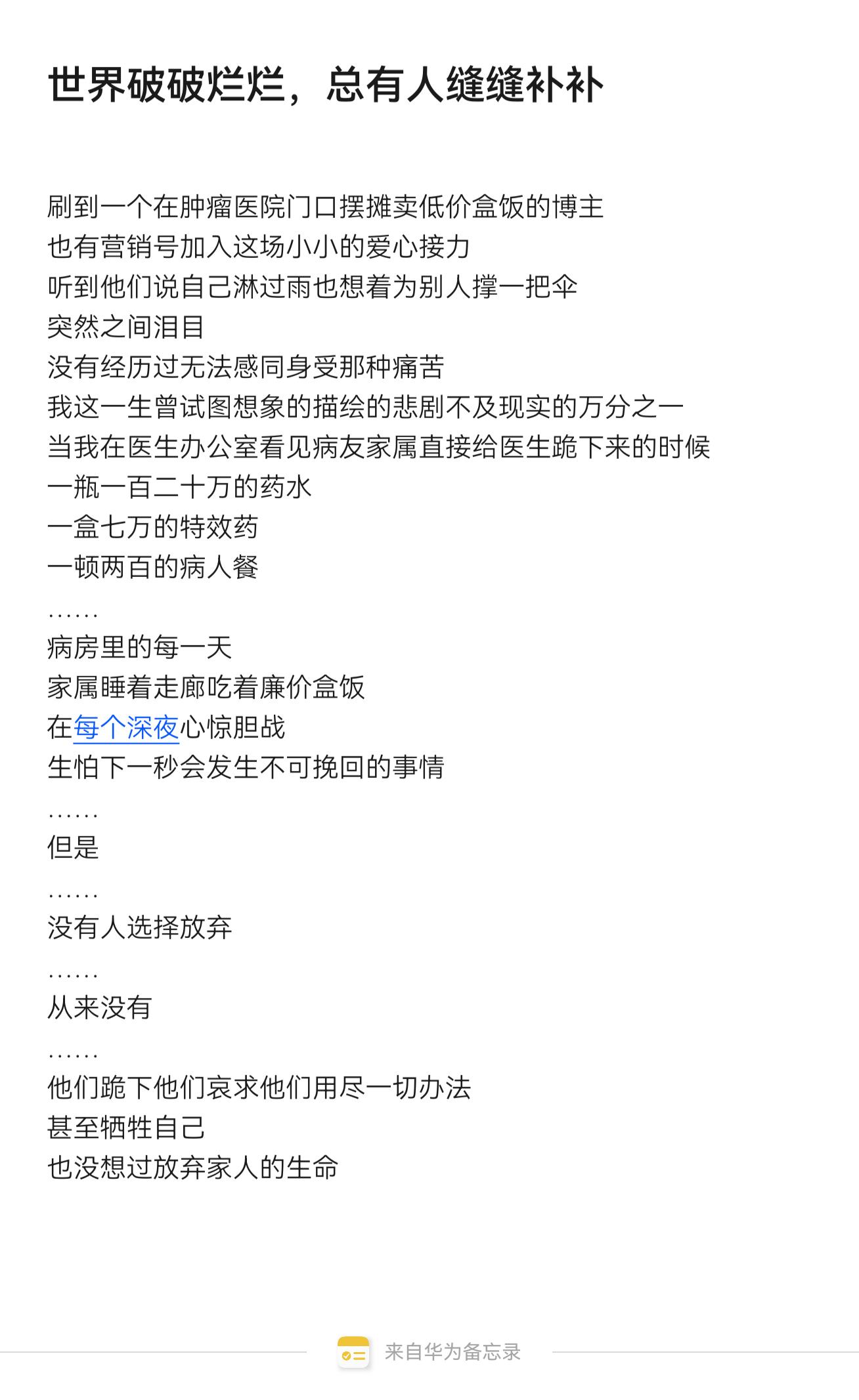 世界破破烂烂，总有人缝缝补补

刷到一个在肿瘤医院门口摆摊卖低价盒饭的博主
也有营销号加入这场小小的爱心接力
听到他们说自己淋过雨也想着为别人撑一把伞
突然之间泪目
没有经历过无法感同身受那种痛苦
我这一生曾试图想象的描绘的悲剧不及现实的万分之一
当我在医生办公室看见病友家属直接给医生跪下来的时候
一瓶一百二十万的药水
一盒七万的特效药
一顿两百的病人餐
……
病房里的每一天
家属睡着走廊吃着廉价盒饭
在每个深夜心惊胆战
生怕下一秒会发生不可挽回的事情
……
但是
……
没有人选择放弃
……
从来没有
……
他们跪下他们哀求他们用尽一切办法
甚至牺牲自己
也没想过放弃家人的生命

来自华为备忘录